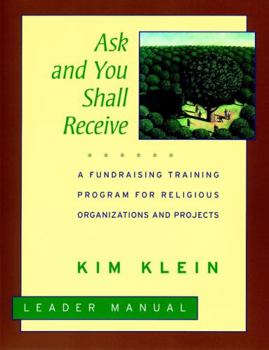 Ask and You Shall Receive

A FUNDRAISING TRAINING PROGRAM FOR RELIGIOUS ORGANIZATIONS AND PROJECTS

KIM KLEIN

LEADER MANUAL